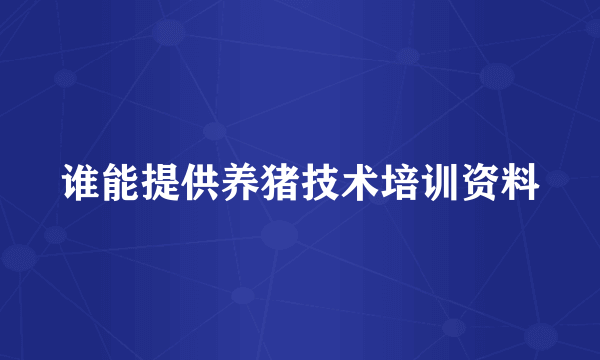 谁能提供养猪技术培训资料